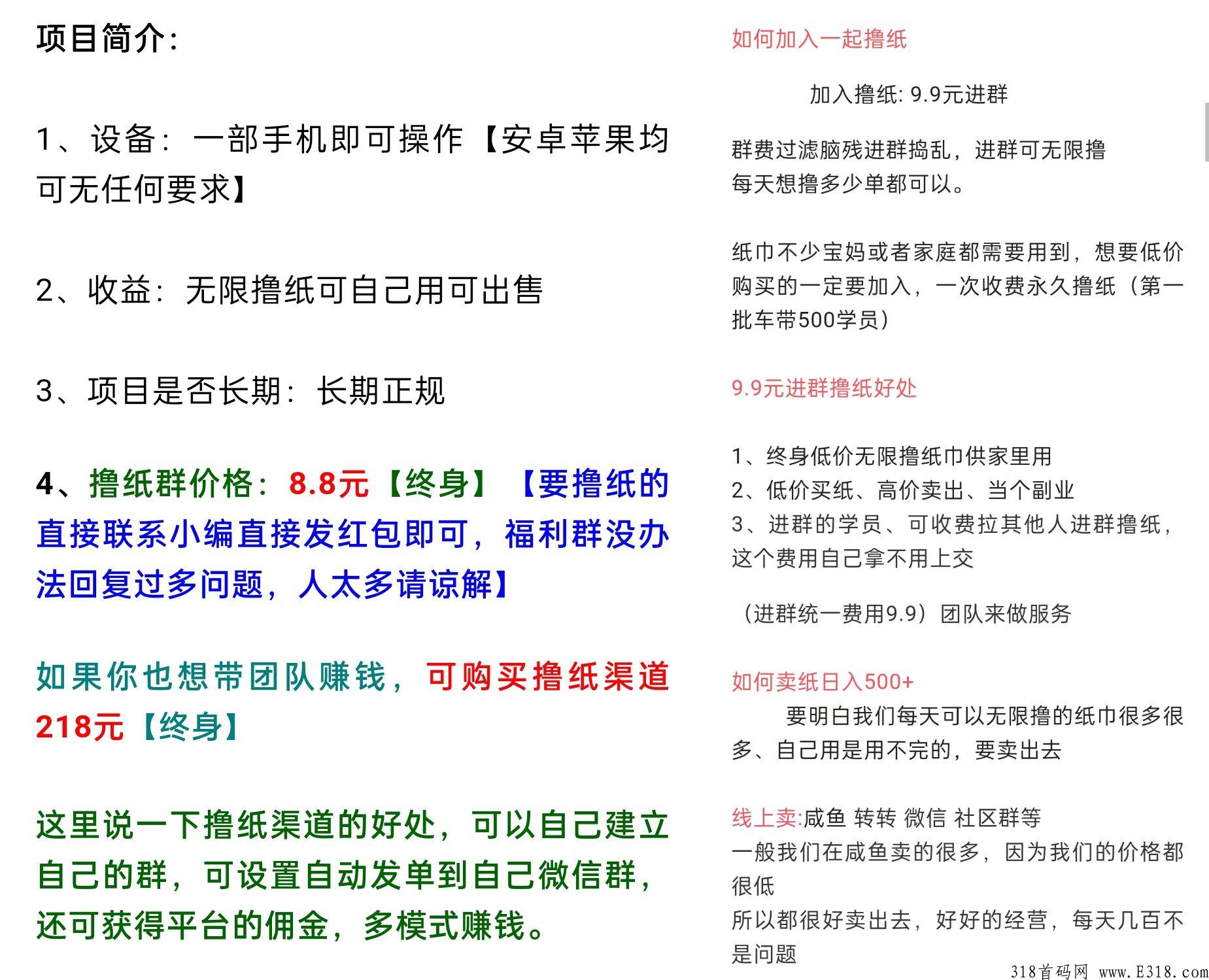 项目简介:

1、设备：一部手机即可操作【安卓苹果均可无任何要求】

2、收益：无限撸纸可自己用可出售

3、项目是否长期：长期正规

4、撸纸群价格：8.8元【终身】【要撸纸的直接联系小编直接发红包即可，福利群没办法回复过多问题，人太多请谅解】

如果你也想带团队赚钱，可购买撸纸渠道218元【终身】

这里说一下撸纸渠道的好处，可以自己建立自己的群，可设置自动发单到自己微信群，还可获得平台的佣金，多模式赚钱。

如何加入一起撸纸

加入撸纸: 9.9元进群

群费过滤脑残进群捣乱，进群可无限撸
每天想撸多少单都可以。

纸巾不少宝妈或者家庭都需要用到，想要低价购买的一定要加入，一次收费永久撸纸（第一批车带500学员）

9.9元进群撸纸好处

1、终身低价无限撸纸巾供家里用
2、低价买纸、高价卖出、当个副业
3、进群的学员、可收费拉其他人进群撸纸，这个费用自己拿不用上交

（进群统一费用9.9）团队来做服务

如何卖纸日入500+
要明白我们每天可以无限撸的纸巾很多很多、自己用是用不完的，要卖出去

线上卖:咸鱼 转转 微信 社区群等
一般我们在咸鱼卖的很多，因为我们的价格都很低
所以都很好卖出去，好好的经营，每天几百不是问题

318首码网 www.E318.com